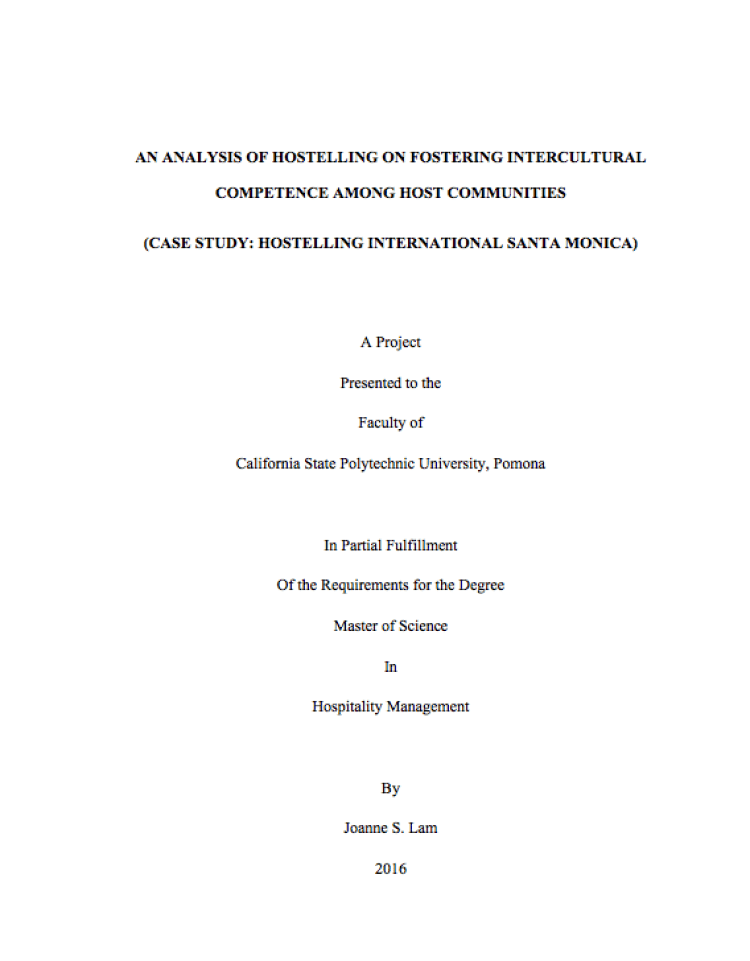 AN ANALYSIS OF HOSTELLING ON FOSTERING INTERCULTURAL COMPETENCE AMONG HOST COMMUNITIES

(CASE STUDY: HOSTELLING INTERNATIONAL SANTA MONICA)

A Project

Presented to the

Faculty of

California State Polytechnic University, Pomona

In Partial Fulfillment

Of the Requirements for the Degree

Master of Science

In

Hospitality Management

By

Joanne S. Lam

2016